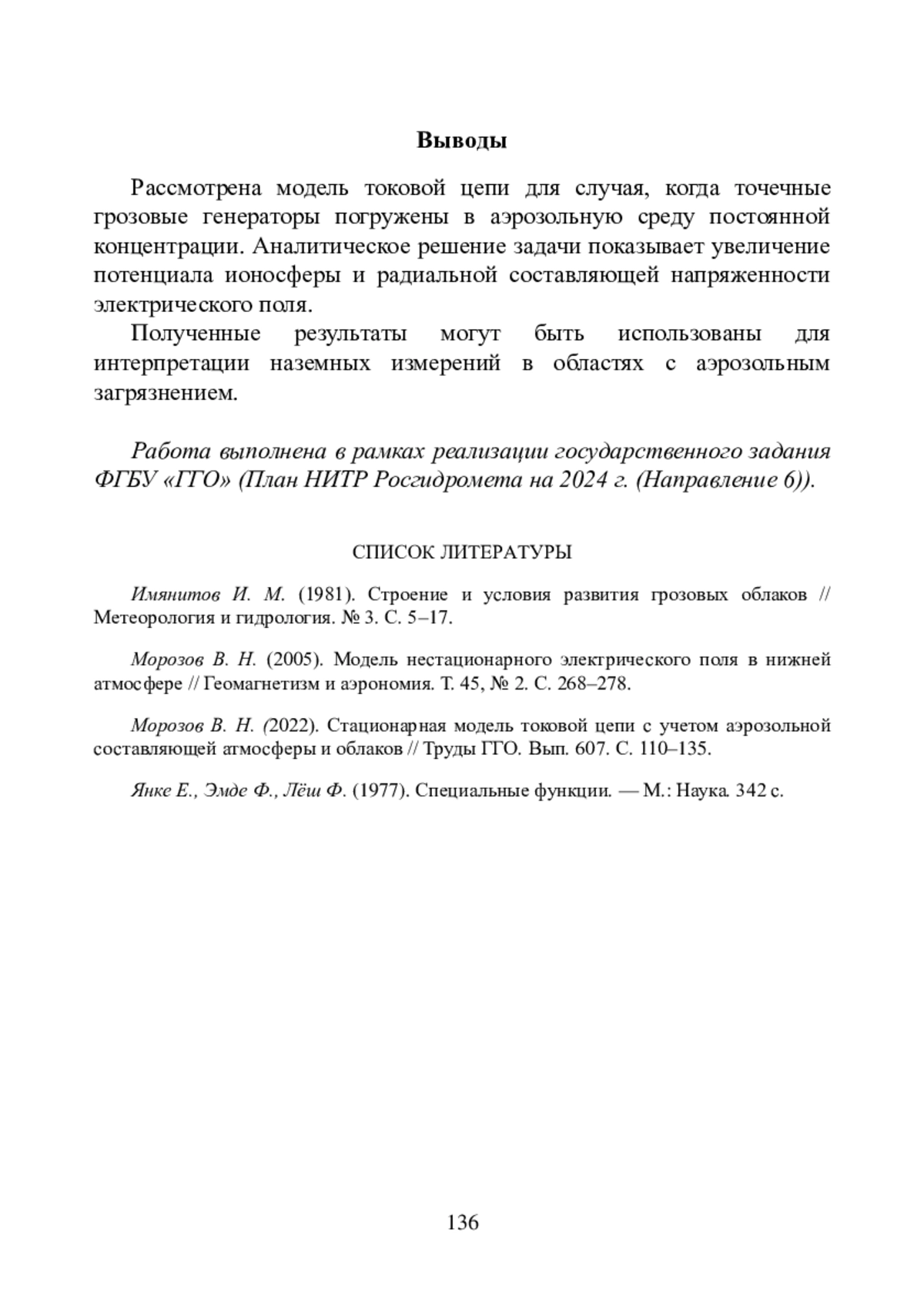 Выводы

Рассмотрена модель токовой цепи для случая, когда точечные грозовые генераторы погружены в аэрозольную среду постоянной концентрации. Аналитическое решение задачи показывает увеличение потенциала ионосферы и радиальной составляющей напряженности электрического поля.

Полученные результаты могут быть использованы для интерпретации наземных измерений в областях с аэрозольным загрязнением.

Работа выполнена в рамках реализации государственного задания ФГБУ «ГГО» (План НИТР Росгидромета на 2024 г. (Направление 6)).

СПИСОК ЛИТЕРАТУРЫ

Имянитов И. М. (1981). Строение и условия развития грозовых облаков // Метеорология и гидрология. № 3. С. 5–17.

Морозов В. Н. (2005). Модель нестационарного электрического поля в нижней атмосфере // Геомагнетизм и аэрономия. Т. 45, № 2. С. 268–278.

Морозов В. Н. (2022). Стационарная модель токовой цепи с учетом аэрозольной составляющей атмосферы и облаков // Труды ГГО. Вып. 607. С. 110–135.

Янке Е., Эмде Ф., Лёш Ф. (1977). Специальные функции. — М.: Наука. 342 с.

136